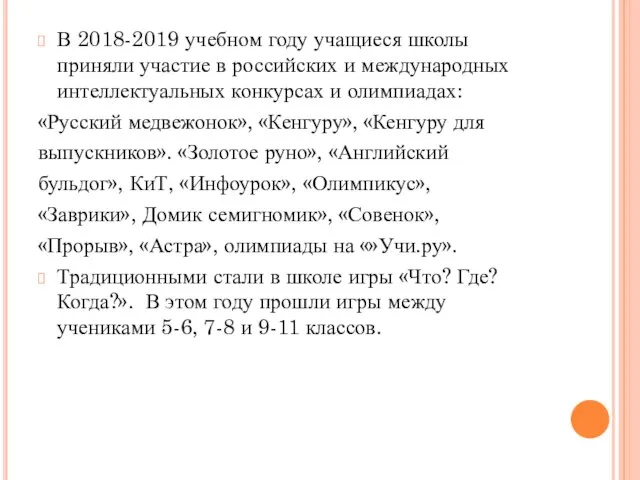 В 2018-2019 учебном году учащиеся школы приняли участие в российских и международных интеллектуальных конкурсах и олимпиадах:

«Русский медвежонок», «Кенгуру», «Кенгуру для выпускников». «Золотое руно», «Английский бульдог», КиТ, «Инфоурок», «Олимпикус», «Заврики», Домик семигномик», «Совенок», «Прорыв», «Астра», олимпиады на «»Учи.ру».

Традиционными стали в школе игры «Что? Где? Когда?». В этом году прошли игры между учениками 5-6, 7-8 и 9-11 классов.